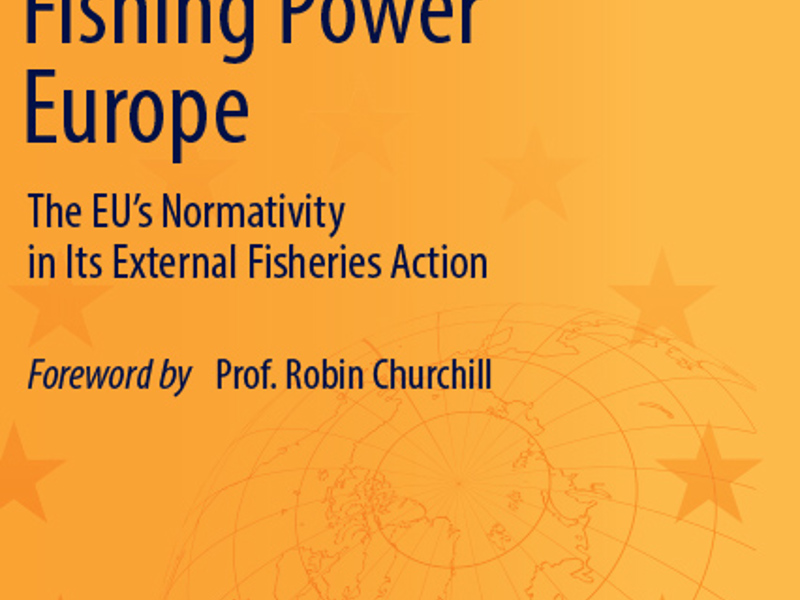 Fishing Power Europe

The EU's Normativity in Its External Fisheries Action

Foreword by Prof. Robin Churchill